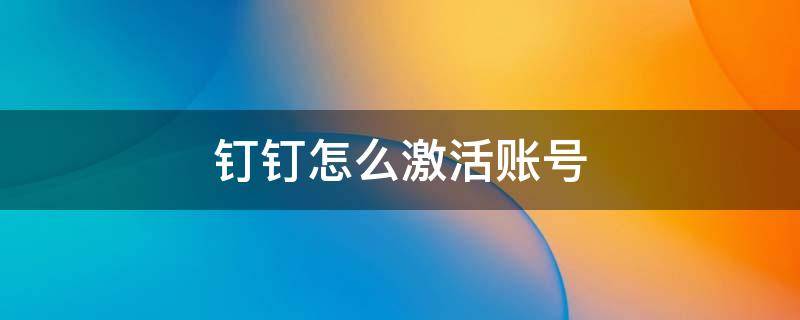 钉钉怎么激活账号